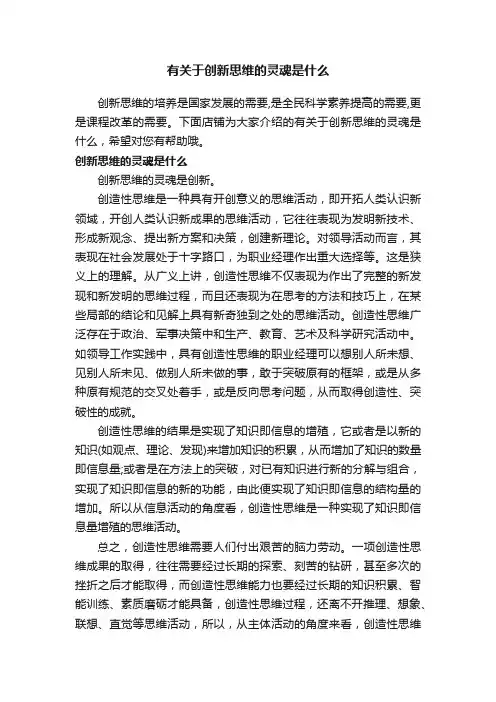 有关于创新思维的灵魂是什么

创新思维的培养是国家发展的需要,是全民科学素养提高的需要,更是课程改革的需要。下面店铺为大家介绍的有关于创新思维的灵魂是什么，希望对您有帮助哦。

创新思维的灵魂是什么

创新思维的灵魂是创新。

创造性思维是一种具有开创意义的思维活动，即开拓人类认识新领域，开创人类认识新成果的思维活动，它往往表现为发明新技术、形成新观念、提出新方案和决策，创建新理论。对领导活动而言，其表现在社会发展处于十字路口，为职业经理作出重大选择等。这是狭义上的理解。从广义上讲，创造性思维不仅表现为作出了完整的新发现和新发明的思维过程，而且还表现为在思考的方法和技巧上，在某些局部的结论和见解上具有新奇独到之处的思维活动。创造性思维广泛存在于政治、军事决策中和生产、教育、艺术及科学研究活动中。如领导工作实践中，具有创造性思维的职业经理可以想别人所未想、见别人所未见、做别人所未做的事，敢于突破原有的框架，或是从多种原有规范的交叉处着手，或是反向思考问题，从而取得创造性、突破性的成就。

创造性思维的结果是实现了知识即信息的增殖，它或者是以新的知识(如观点、理论、发现)来增加知识的积累，从而增加了知识的数量即信息量;或者是在方法上的突破，对已有知识进行新的分解与组合，实现了知识即信息的新的功能，由此便实现了知识即信息的结构量的增加。所以从信息活动的角度看，创造性思维是一种实现了知识即信息量增殖的思维活动。

总之，创造性思维需要人们付出艰苦的脑力劳动。一项创造性思维成果的取得，往往需要经过长期的探索、刻苦的钻研，甚至多次的挫折之后才能取得，而创造性思维能力也要经过长期的知识积累、智能训练、素质磨砺才能具备，创造性思维过程，还离不开推理、想象、联想、直觉等思维活动，所以，从主体活动的角度来看，创造性思维